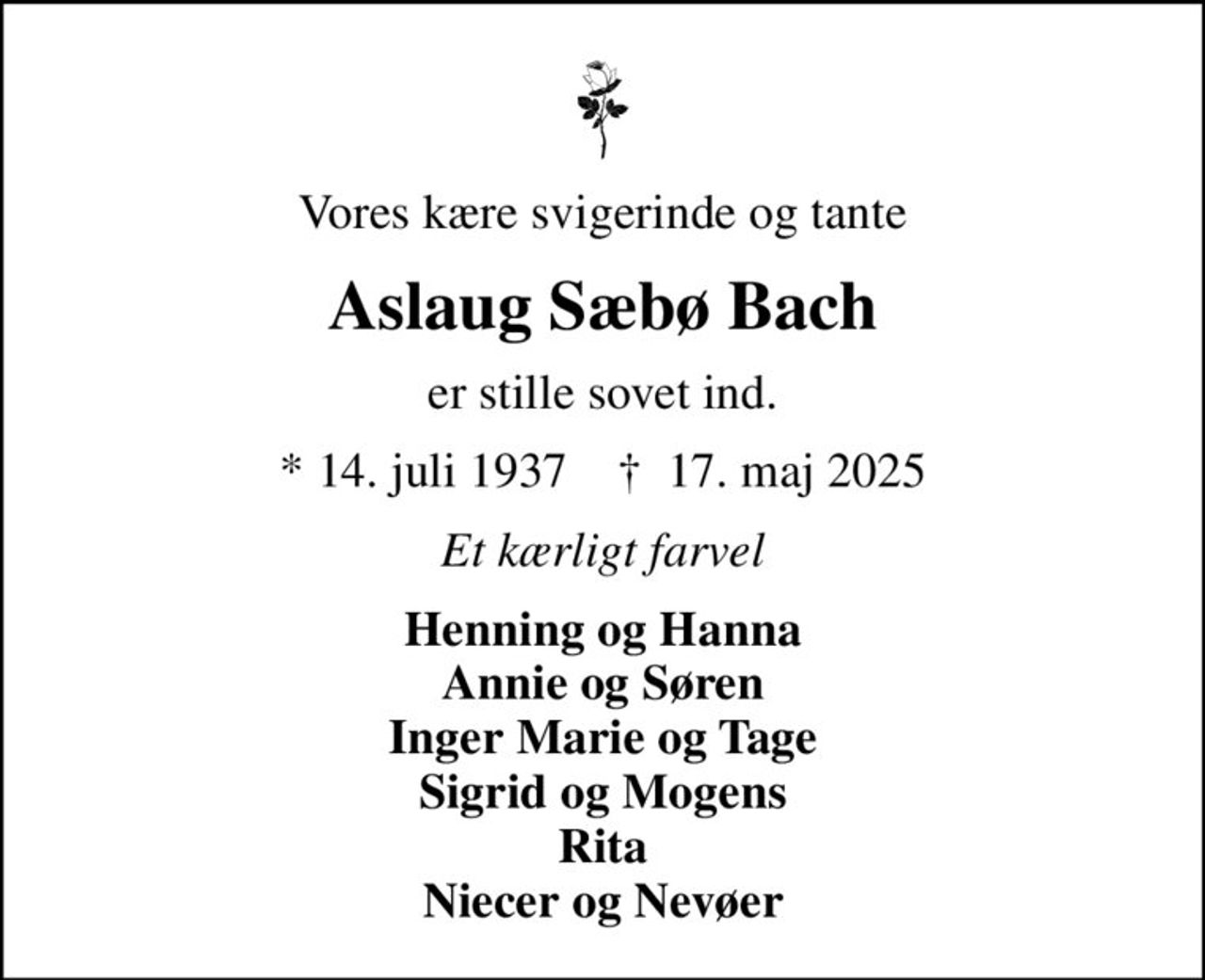 Vores kære svigerinde og tante

Aslaug Sæbø Bach

er stille sovet ind.

* 14. juli 1937 † 17. maj 2025

Et kærligt farvel

Henning og Hanna
Annie og Søren
Inger Marie og Tage
Sigrid og Mogens
Rita
Niecer og Nevøer